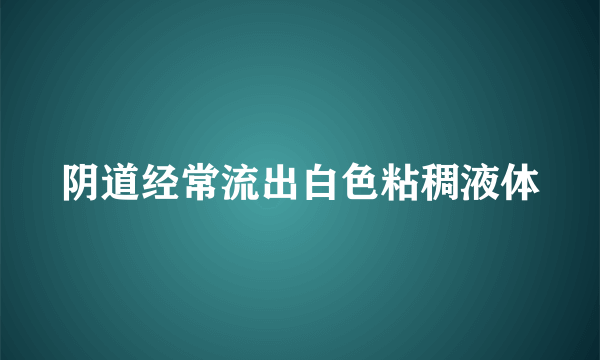 阴道经常流出白色粘稠液体